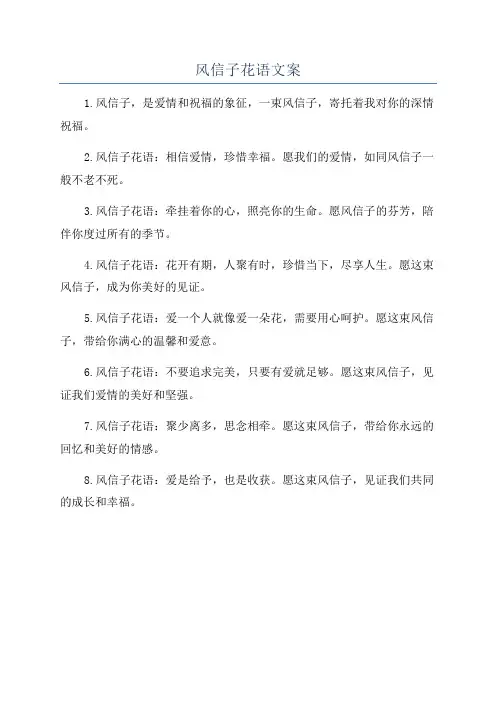 风信子花语文案

1.风信子，是爱情和祝福的象征，一束风信子，寄托着我对你的深情祝福。

2.风信子花语：相信爱情，珍惜幸福。愿我们的爱情，如同风信子一般不老不死。

3.风信子花语：牵挂着你的心，照亮你的生命。愿风信子的芬芳，陪伴你度过所有的季节。

4.风信子花语：花开有期，人聚有时，珍惜当下，尽享人生。愿这束风信子，成为你美好的见证。

5.风信子花语：爱一个人就像爱一朵花，需要用心呵护。愿这束风信子，带给你满心的温馨和爱意。

6.风信子花语：不要追求完美，只要有爱就足够。愿这束风信子，见证我们爱情的美好和坚强。

7.风信子花语：聚少离多，思念相牵。愿这束风信子，带给你永远的回忆和美好的情感。

8.风信子花语：爱是给予，也是收获。愿这束风信子，见证我们共同的成长和幸福。